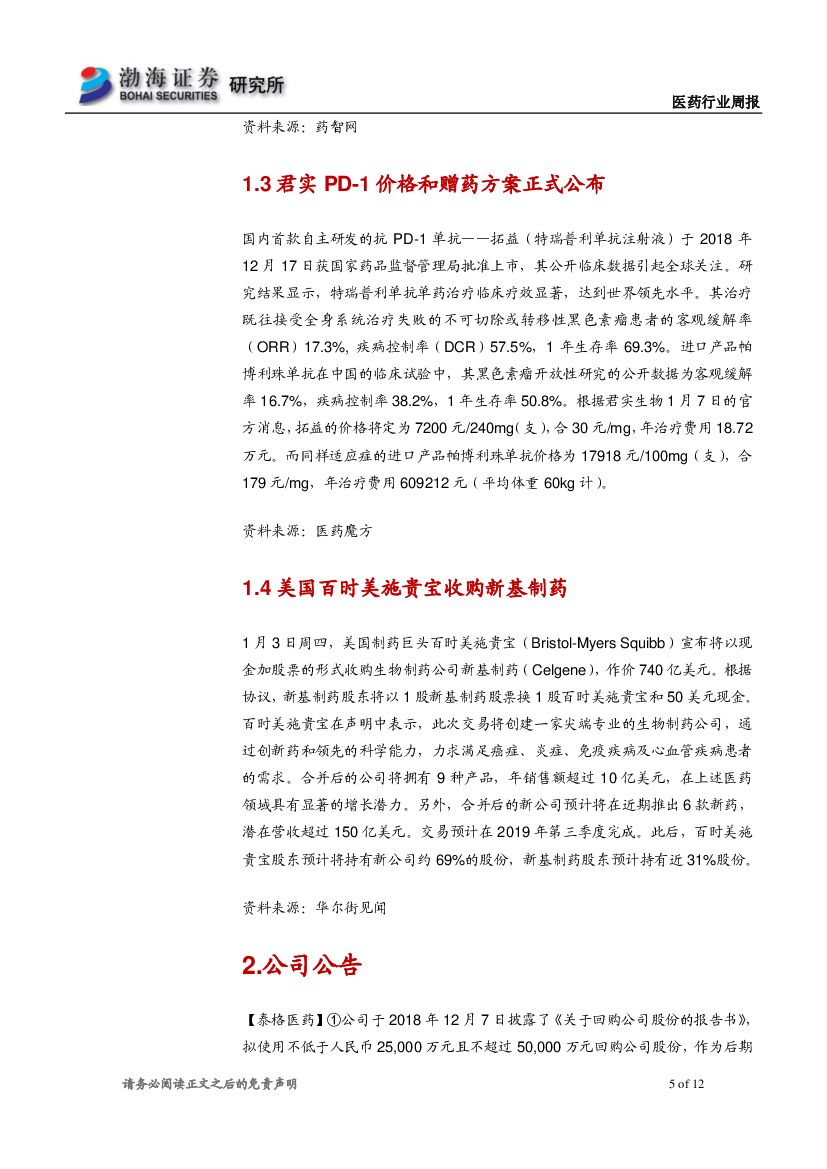 渤海证券 BOHAI SECURITIES 研究所

医药行业周报

资料来源：药智网

1.3 君实 PD-1 价格和赠药方案正式公布

国内首款自主研发的抗 PD-1 单抗——拓益（特瑞普利单抗注射液）于 2018 年 12 月 17 日获国家药品监督管理局批准上市，其公开临床数据引起全球关注。研究结果显示，特瑞普利单抗单药治疗临床疗效显著，达到世界领先水平。其治疗既往接受全身系统治疗失败的不可切除或转移性黑色素瘤患者的客观缓解率（ORR）17.3%，疾病控制率（DCR）57.5%，1 年生存率 69.3%。进口产品帕博利珠单抗在中国的临床试验中，其黑色素瘤开放性研究的公开数据为客观缓解率 16.7%，疾病控制率 38.2%，1 年生存率 50.8%。根据君实生物 1 月 7 日的官方消息，拓益的价格将定为 7200 元/240mg（支），合 30 元/mg，年治疗费用 18.72 万元。而同样适应症的进口产品帕博利珠单抗价格为 17918 元/100mg（支），合 179 元/mg，年治疗费用 609212 元（平均体重 60kg 计）。

资料来源：医药魔方

1.4 美国百时美施贵宝收购新基制药

1 月 3 日周四，美国制药巨头百时美施贵宝（Bristol-Myers Squibb）宣布将以现金加股票的形式收购生物制药公司新基制药（Celgene），作价 740 亿美元。根据协议，新基制药股东将以 1 股新基制药股票换 1 股百时美施贵宝和 50 美元现金。百时美施贵宝在声明中表示，此次交易将创建一家尖端专业的生物制药公司，通过创新药和领先的科学能力，力求满足癌症、炎症、免疫疾病及心血管疾病患者的需求。合并后的公司将拥有 9 种产品，年销售额超过 10 亿美元，在上述医药领域具有显著的增长潜力。另外，合并后的新公司预计将在近期推出 6 款新药，潜在营收超过 150 亿美元。交易预计在 2019 年第三季度完成。此后，百时美施贵宝股东预计将持有新公司约 69%的股份，新基制药股东预计持有近 31%股份。

资料来源：华尔街见闻

2.公司公告

【泰格医药】①公司于 2018 年 12 月 7 日披露了《关于回购公司股份的报告书》，拟使用不低于人民币 25,000 万元且不超过 50,000 万元回购公司股份，作为后期

请务必阅读正文之后的免责声明

5 of 12